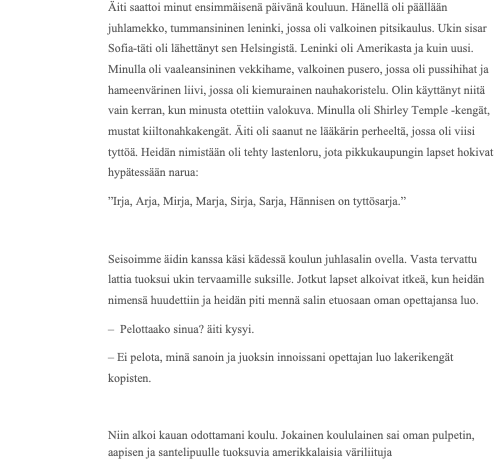 Äiti saattoi minut ensimmäisenä päivänä kouluun. Hänellä oli päällään juhlamekko, tummansininen leninki, jossa oli valkoinen pitsikaulus. Ukin sisar Sofia-täti oli lähettänyt sen Helsingistä. Leninki oli Amerikasta ja kuin uusi. Minulla oli vaaleansininen vekkihame, valkoinen pusero, jossa oli pussihihat ja hameenvärinen liivi, jossa oli kiemurainen nauhakoristelu. Olin käyttänyt niitä vain kerran, kun minusta otettiin valokuva. Minulla oli Shirley Temple -kengät, mustat kiiltonahkakengät. Äiti oli saanut ne lääkärin perheeltä, jossa oli viisi tyttöä. Heidän nimistään oli tehty lastenloru, jota pikkukaupungin lapset hokivat hypätessään narua:

”Irja, Arja, Mirja, Marja, Sirja, Sarja, Hännisen on tyttösarja.”

Seisoimme äidin kanssa käsi kädessä koulun juhlasalin ovella. Vasta tervattu lattia tuoksui ukin tervaamille suksille. Jotkut lapset alkoivat itkeä, kun heidän nimensä huudettiin ja heidän piti mennä salin etuosaan oman opettajansa luo.

– Pelottaako sinua? äiti kysyi.

– Ei pelota, minä sanoin ja juoksin innoissani opettajan luo lakerikengät kopisten.

Niin alkoi kauan odottamani koulu. Jokainen koululainen sai oman pulpetin, aapisen ja santelipuulle tuoksuvia amerikkalaisia väriliituja